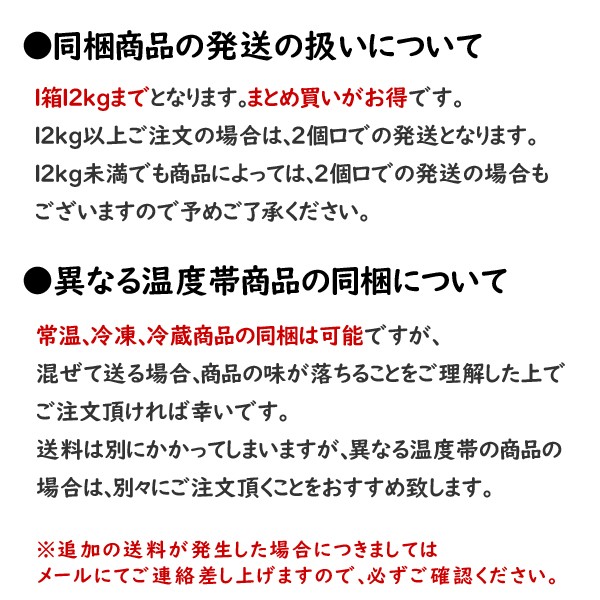 ●同梱商品の発送の扱いについて

1箱12kgまでとなります。まとめ買いがお得です。
12kg以上ご注文の場合は、2個口での発送となります。
12kg未満でも商品によっては、2個口での発送の場合もございますので予めご了承ください。

●異なる温度帯商品の同梱について

常温、冷凍、冷蔵商品の同梱は可能ですが、
混ぜて送る場合、商品の味が落ちることをご理解した上でご注文頂ければ幸いです。
送料は別にかかってしまいますが、異なる温度帯の商品の場合は、別々にご注文頂くことをおすすめ致します。

※追加の送料が発生した場合につきましては
メールにてご連絡差し上げますので、必ずご確認ください。